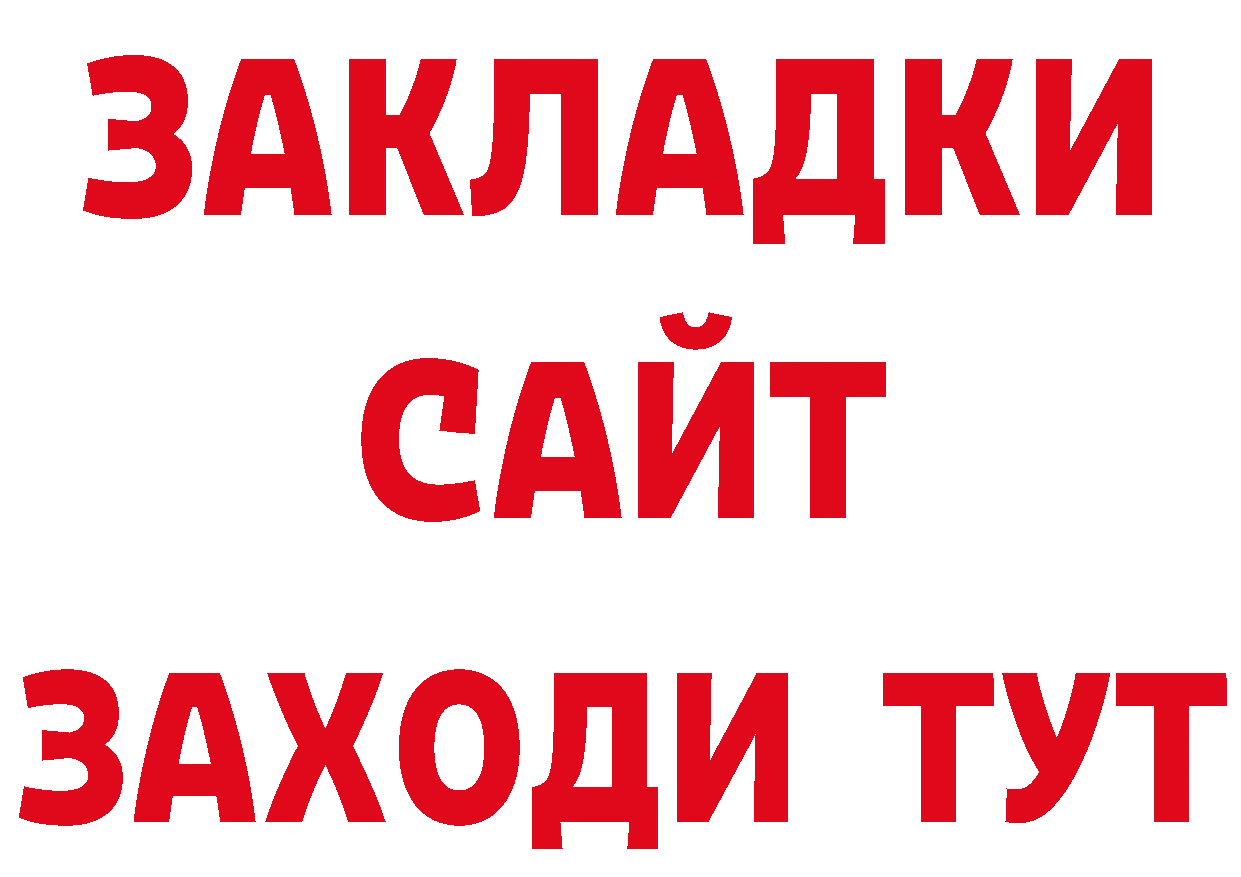 ЗАКЛАДКИ
САЙТ
ЗАХОДИ ТУТ